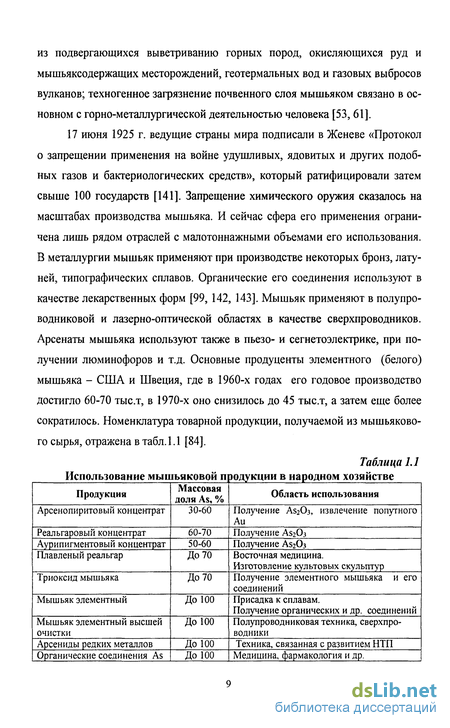 из подвергающихся выветриванию горных пород, окисляющихся руд и мышьяксодержащих месторождений, геотермальных вод и газовых выбросов вулканов; техногенное загрязнение почвенного слоя мышьяком связано в основном с горно-металлургической деятельностью человека [53, 61].

17 июня 1925 г. ведущие страны мира подписали в Женеве «Протокол о запрещении применения на войне удушливых, ядовитых и других подобных газов и бактериологических средств», который ратифицировали затем свыше 100 государств [141]. Запрещение химического оружия сказалось на масштабах производства мышьяка. И сейчас сфера его применения ограничена лишь рядом отраслей с малотоннажными объемами его использования. В металлургии мышьяк применяют при производстве некоторых бронз, латуней, типографических сплавов. Органические его соединения используют в качестве лекарственных форм [99, 142, 143]. Мышьяк применяют в полупроводниковой и лазерно-оптической областях в качестве сверхпроводников. Арсенаты мышьяка используют также в пьезо- и сегнетоэлектрике, при получении люминофоров и т.д. Основные продуценты элементного (белого) мышьяка – США и Швеция, где в 1960-х годах его годовое производство достигло 60-70 тыс.т, в 1970-х оно снизилось до 45 тыс.т, а затем еще более сократилось. Номенклатура товарной продукции, получаемой из мышьякового сырья, отражена в табл.1.1 [84].

Таблица 1.1

Использование мышьяковой продукции в народном хозяйстве

| Продукция | Массовая доля As, % | Область использования |
|---|---|---|
| Арсенопиритовый концентрат | 30-60 | Получение $As_2O_3$, извлечение попутного Au |
| Реальгаровый концентрат | 60-70 | Получение $As_2O_3$ |
| Аурипигментовый концентрат | 50-60 | Получение $As_2O_3$ |
| Плавленый реальгар | До 70 | Восточная медицина. Изготовление культовых скульптур |
| Триоксид мышьяка | До 70 | Получение элементного мышьяка и его соединений |
| Мышьяк элементный | До 100 | Присадка к сплавам. Получение органических и др. соединений |
| Мышьяк элементный высшей очистки | До 100 | Полупроводниковая техника, сверхпроводники |
| Арсениды редких металлов | До 100 | Техника, связанная с развитием НТП |
| Органические соединения As | До 100 | Медицина, фармакология и др. |

9

dsLib.net
библиотека диссертаций